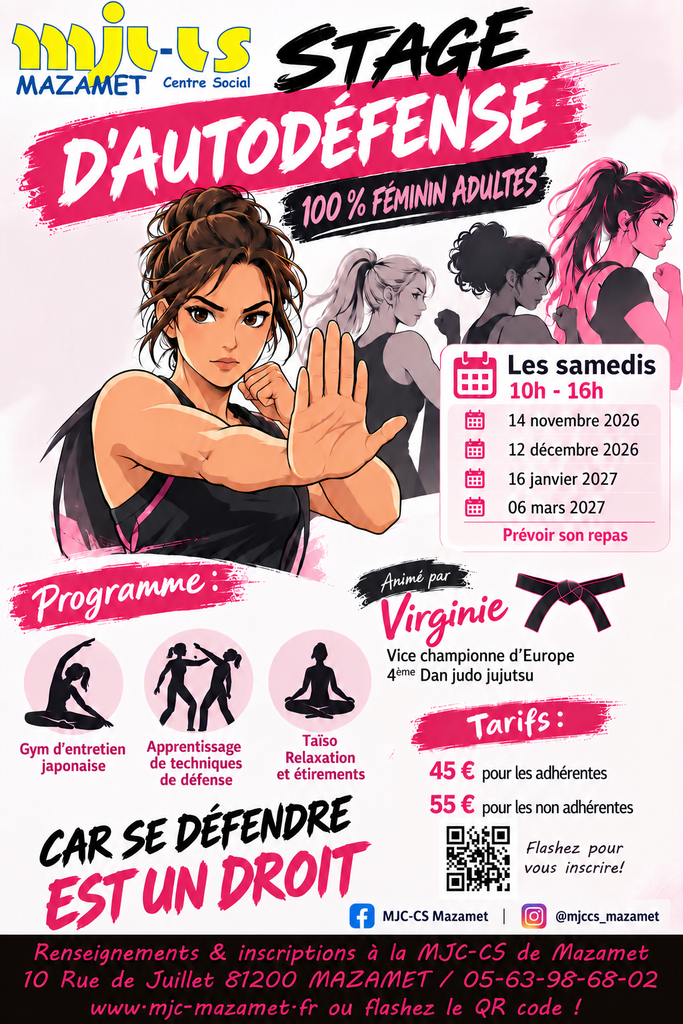 mjc-cs
MAZAMET Centre Social

STAGE
D'AUTODÉFENSE
100 % FÉMININ ADULTES

Les samedis
10h - 16h
14 novembre 2026
12 décembre 2026
16 janvier 2027
06 mars 2027
Prévoir son repas

Programme :

Gym d'entretien japonaise

Apprentissage de techniques de défense

Taïso
Relaxation et étirements

Animé par
Virginie
Vice championne d'Europe
4ème Dan judo jujutsu

Tarifs :
45 € pour les adhérentes
55 € pour les non adhérentes

Flashez pour vous inscrire!

CAR SE DÉFENDRE
EST UN DROIT

MJC-CS Mazamet | @mjccs_mazamet

Renseignements & inscriptions à la MJC-CS de Mazamet
10 Rue de Juillet 81200 MAZAMET / 05-63-98-68-02
www.mjc-mazamet.fr ou flashez le QR code !